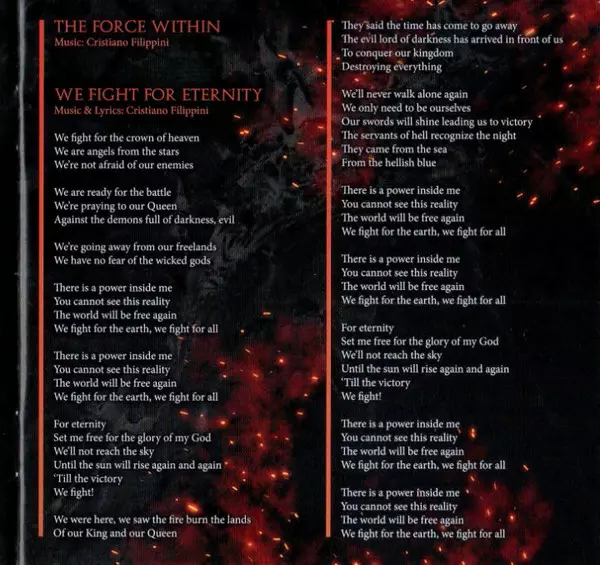 THE FORCE WITHIN
Music: Cristiano Filippini

WE FIGHT FOR ETERNITY
Music & Lyrics: Cristiano Filippini

We fight for the crown of heaven
We are angels from the stars
We're not afraid of our enemies

We are ready for the battle
We're praying to our Queen
Against the demons full of darkness, evil

We're going away from our freelands
We have no fear of the wicked gods

There is a power inside me
You cannot see this reality
The world will be free again
We fight for the earth, we fight for all

There is a power inside me
You cannot see this reality
The world will be free again
We fight for the earth, we fight for all

For eternity
Set me free for the glory of my God
We'll not reach the sky
Until the sun will rise again and again
'Till the victory
We fight!

We were here, we saw the fire burn the lands
Of our King and our Queen

They said the time has come to go away
The evil lord of darkness has arrived in front of us
To conquer our kingdom
Destroying everything

We'll never walk alone again
We only need to be ourselves
Our swords will shine leading us to victory
The servants of hell recognize the night
They came from the sea
From the hellish blue

There is a power inside me
You cannot see this reality
The world will be free again
We fight for the earth, we fight for all

There is a power inside me
You cannot see this reality
The world will be free again
We fight for the earth, we fight for all

For eternity
Set me free for the glory of my God
We'll not reach the sky
Until the sun will rise again and again
'Till the victory
We fight!

There is a power inside me
You cannot see this reality
The world will be free again
We fight for the earth, we fight for all

There is a power inside me
You cannot see this reality
The world will be free again
We fight for the earth, we fight for all